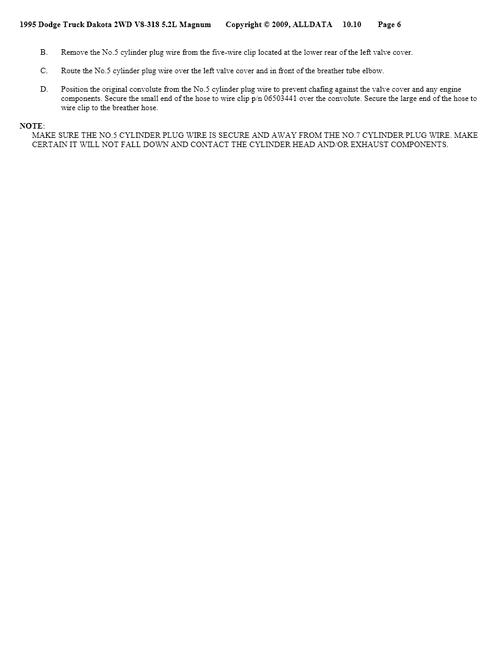 1995 Dodge Truck Dakota 2WD V8-318 5.2L Magnum Copyright © 2009, ALLDATA 10.10 Page 6

B. Remove the No.5 cylinder plug wire from the five-wire clip located at the lower rear of the left valve cover.

C. Route the No.5 cylinder plug wire over the left valve cover and in front of the breather tube elbow.

D. Position the original convolute from the No.5 cylinder plug wire to prevent chafing against the valve cover and any engine components. Secure the small end of the hose to wire clip p/n 06503441 over the convolute. Secure the large end of the hose to wire clip to the breather hose.

NOTE:
MAKE SURE THE NO.5 CYLINDER PLUG WIRE IS SECURE AND AWAY FROM THE NO.7 CYLINDER PLUG WIRE. MAKE CERTAIN IT WILL NOT FALL DOWN AND CONTACT THE CYLINDER HEAD AND/OR EXHAUST COMPONENTS.